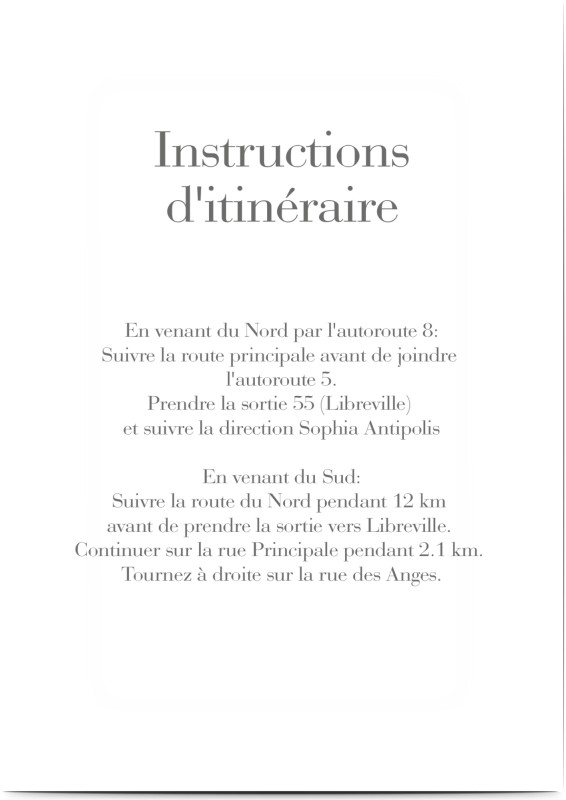 Instructions d'itinéraire

En venant du Nord par l'autoroute 8:
Suivre la route principale avant de joindre l'autoroute 5.
Prendre la sortie 55 (Libreville)
et suivre la direction Sophia Antipolis

En venant du Sud:
Suivre la route du Nord pendant 12 km
avant de prendre la sortie vers Libreville.
Continuer sur la rue Principale pendant 2.1 km.
Tournez à droite sur la rue des Anges.